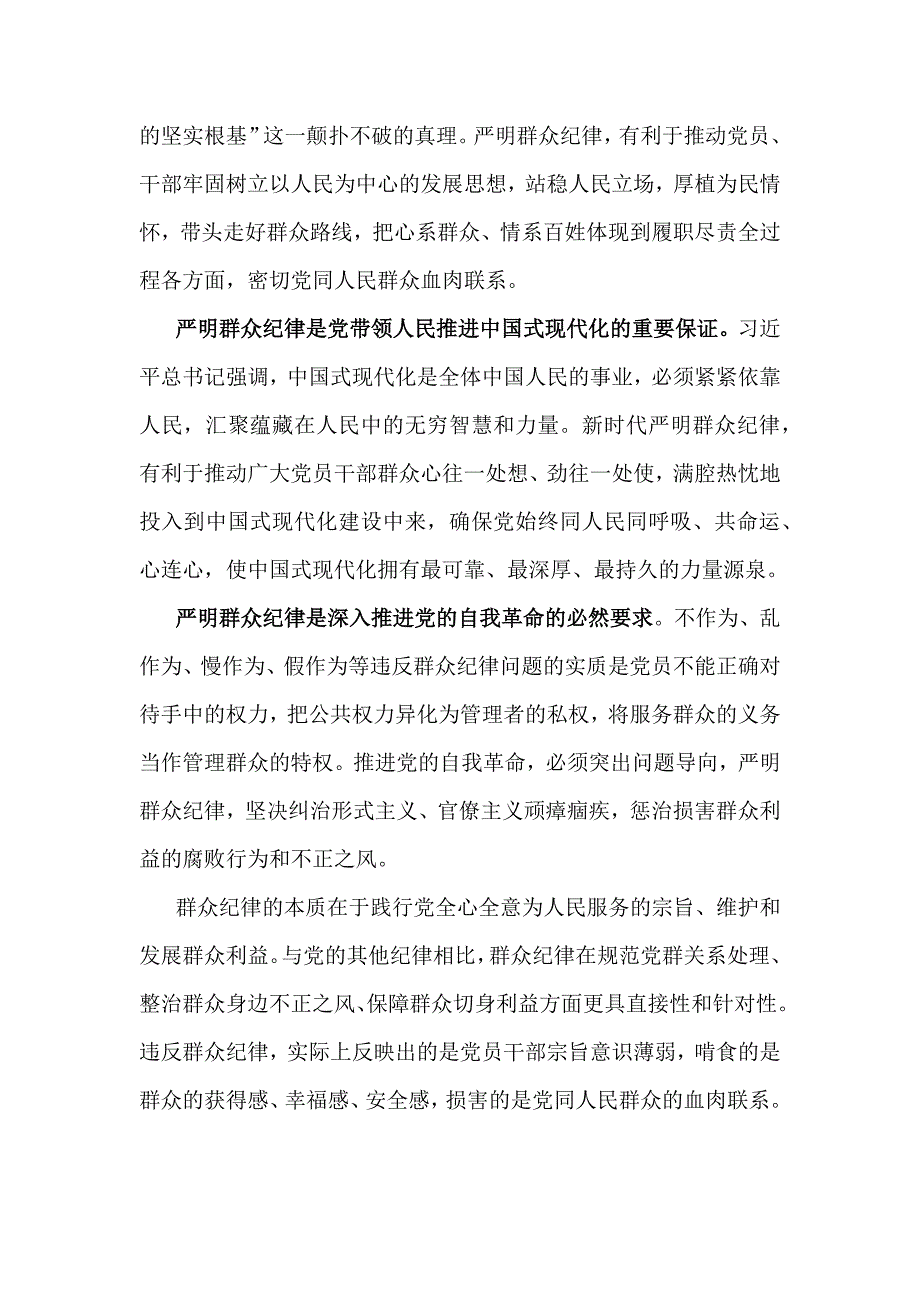 的坚实根基”这一颠扑不破的真理。严明群众纪律，有利于推动党员、干部牢固树立以人民为中心的发展思想，站稳人民立场，厚植为民情怀，带头走好群众路线，把心系群众、情系百姓体现到履职尽责全过程各方面，密切党同人民群众血肉联系。

严明群众纪律是党带领人民推进中国式现代化的重要保证。习近平总书记强调，中国式现代化是全体中国人民的事业，必须紧紧依靠人民，汇聚蕴藏在人民中的无穷智慧和力量。新时代严明群众纪律，有利于推动广大党员干部群众心往一处想、劲往一处使，满腔热忱地投入到中国式现代化建设中来，确保党始终同人民同呼吸、共命运、心连心，使中国式现代化拥有最可靠、最深厚、最持久的力量源泉。

严明群众纪律是深入推进党的自我革命的必然要求。不作为、乱作为、慢作为、假作为等违反群众纪律问题的实质是党员不能正确对待手中的权力，把公共权力异化为管理者的私权，将服务群众的义务当作管理群众的特权。推进党的自我革命，必须突出问题导向，严明群众纪律，坚决纠治形式主义、官僚主义顽瘴痼疾，惩治损害群众利益的腐败行为和不正之风。

群众纪律的本质在于践行党全心全意为人民服务的宗旨、维护和发展群众利益。与党的其他纪律相比，群众纪律在规范党群关系处理、整治群众身边不正之风、保障群众切身利益方面更具直接性和针对性。违反群众纪律，实际上反映出的是党员干部宗旨意识薄弱，啃食的是群众的获得感、幸福感、安全感，损害的是党同人民群众的血肉联系。